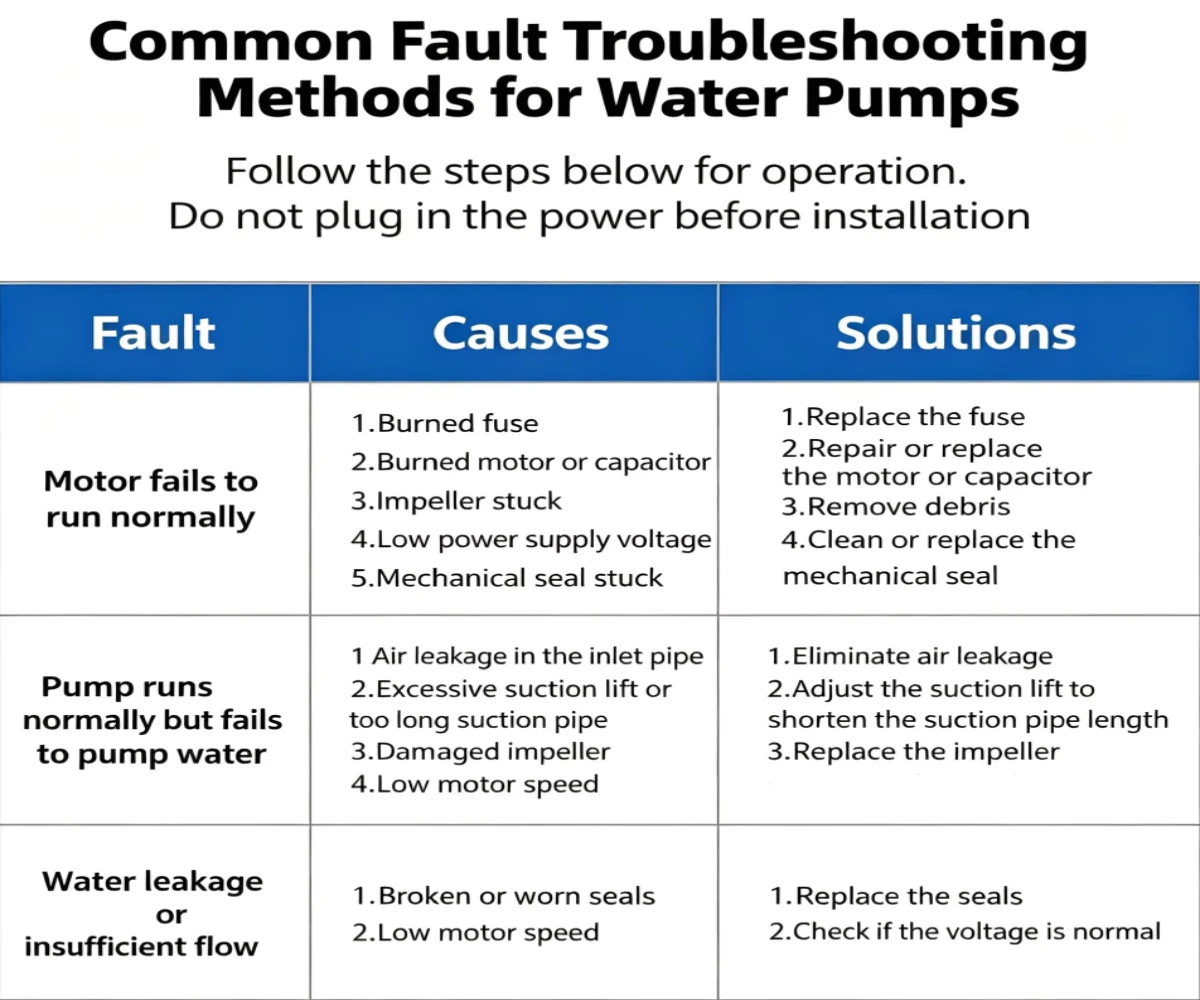 Common Fault Troubleshooting Methods for Water Pumps

Follow the steps below for operation.
Do not plug in the power before installation

| Fault | Causes | Solutions |
|---|---|---|
| Motor fails to run normally | 1.Burned fuse 2.Burned motor or capacitor 3.Impeller stuck 4.Low power supply voltage 5.Mechanical seal stuck | 1.Replace the fuse 2.Repair or replace the motor or capacitor 3.Remove debris 4.Clean or replace the mechanical seal |
| Pump runs normally but fails to pump water | 1 Air leakage in the inlet pipe 2.Excessive suction lift or too long suction pipe 3.Damaged impeller 4.Low motor speed | 1.Eliminate air leakage 2.Adjust the suction lift to shorten the suction pipe length 3.Replace the impeller |
| Water leakage or insufficient flow | 1.Broken or worn seals 2.Low motor speed | 1.Replace the seals 2.Check if the voltage is normal |